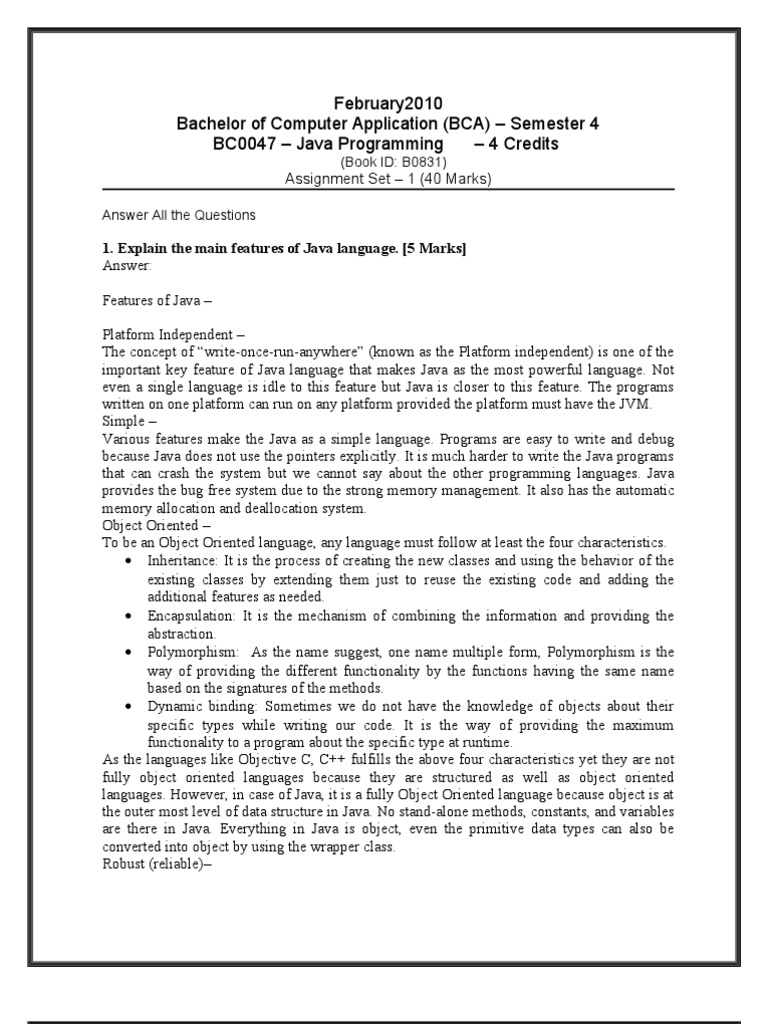 February2010
Bachelor of Computer Application (BCA) – Semester 4
BC0047 – Java Programming – 4 Credits
(Book ID: B0831)
Assignment Set – 1 (40 Marks)

Answer All the Questions

1. Explain the main features of Java language. [5 Marks]
Answer:

Features of Java –

Platform Independent –
The concept of "write-once-run-anywhere" (known as the Platform independent) is one of the important key feature of Java language that makes Java as the most powerful language. Not even a single language is idle to this feature but Java is closer to this feature. The programs written on one platform can run on any platform provided the platform must have the JVM.
Simple –
Various features make the Java as a simple language. Programs are easy to write and debug because Java does not use the pointers explicitly. It is much harder to write the Java programs that can crash the system but we cannot say about the other programming languages. Java provides the bug free system due to the strong memory management. It also has the automatic memory allocation and deallocation system.
Object Oriented –
To be an Object Oriented language, any language must follow at least the four characteristics.
• Inheritance: It is the process of creating the new classes and using the behavior of the existing classes by extending them just to reuse the existing code and adding the additional features as needed.
• Encapsulation: It is the mechanism of combining the information and providing the abstraction.
• Polymorphism: As the name suggest, one name multiple form, Polymorphism is the way of providing the different functionality by the functions having the same name based on the signatures of the methods.
• Dynamic binding: Sometimes we do not have the knowledge of objects about their specific types while writing our code. It is the way of providing the maximum functionality to a program about the specific type at runtime.
As the languages like Objective C, C++ fulfills the above four characteristics yet they are not fully object oriented languages because they are structured as well as object oriented languages. However, in case of Java, it is a fully Object Oriented language because object is at the outer most level of data structure in Java. No stand-alone methods, constants, and variables are there in Java. Everything in Java is object, even the primitive data types can also be converted into object by using the wrapper class.
Robust (reliable)–